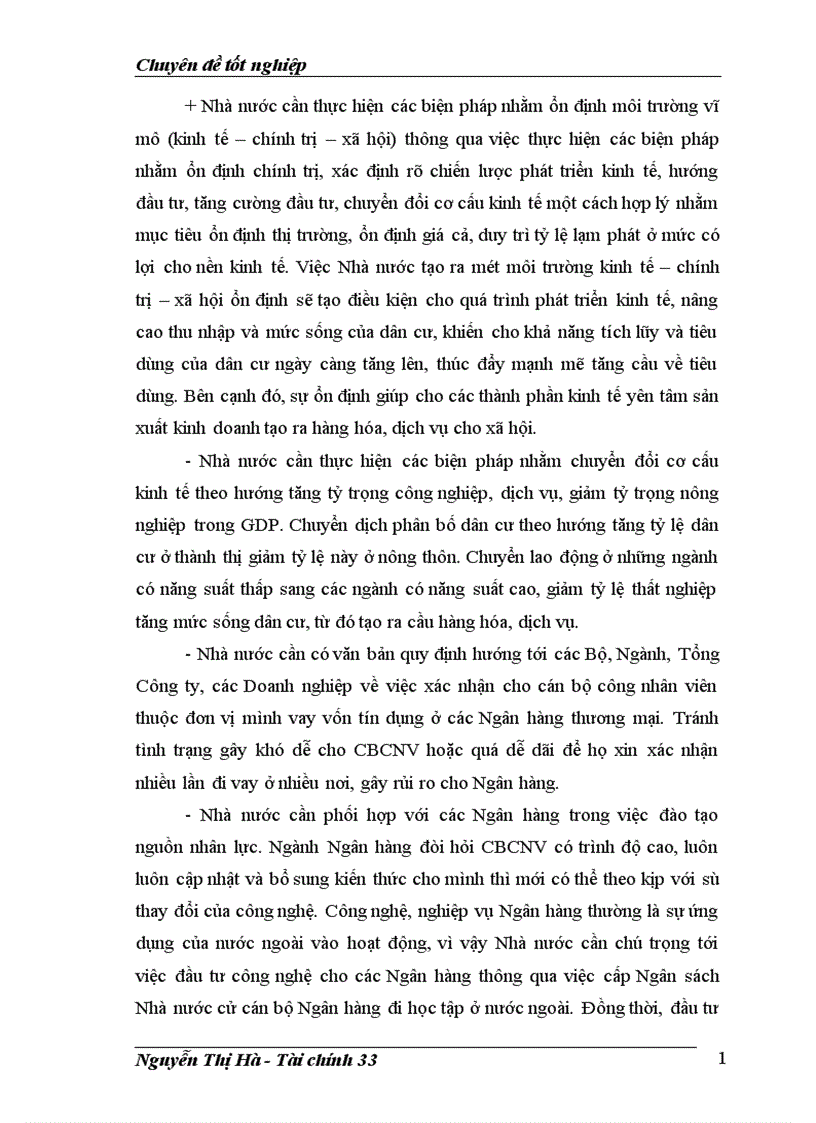 Chuyên đề tốt nghiệp

+ Nhà nước cần thực hiện các biện pháp nhằm ổn định môi trường vĩ mô (kinh tế – chính trị – xã hội) thông qua việc thực hiện các biện pháp nhằm ổn định chính trị, xác định rõ chiến lược phát triển kinh tế, hướng đầu tư, tăng cường đầu tư, chuyển đổi cơ cấu kinh tế một cách hợp lý nhằm mục tiêu ổn định thị trường, ổn định giá cả, duy trì tỷ lệ lạm phát ở mức có lợi cho nền kinh tế. Việc Nhà nước tạo ra mét môi trường kinh tế – chính trị – xã hội ổn định sẽ tạo điều kiện cho quá trình phát triển kinh tế, nâng cao thu nhập và mức sống của dân cư, khiến cho khả năng tích lũy và tiêu dùng của dân cư ngày càng tăng lên, thúc đẩy mạnh mẽ tăng cầu về tiêu dùng. Bên cạnh đó, sự ổn định giúp cho các thành phần kinh tế yên tâm sản xuất kinh doanh tạo ra hàng hóa, dịch vụ cho xã hội.

- Nhà nước cần thực hiện các biện pháp nhằm chuyển đổi cơ cấu kinh tế theo hướng tăng tỷ trọng công nghiệp, dịch vụ, giảm tỷ trọng nông nghiệp trong GDP. Chuyển dịch phân bố dân cư theo hướng tăng tỷ lệ dân cư ở thành thị giảm tỷ lệ này ở nông thôn. Chuyển lao động ở những ngành có năng suất thấp sang các ngành có năng suất cao, giảm tỷ lệ thất nghiệp tăng mức sống dân cư, từ đó tạo ra cầu hàng hóa, dịch vụ.

- Nhà nước cần có văn bản quy định hướng tới các Bộ, Ngành, Tổng Công ty, các Doanh nghiệp về việc xác nhận cho cán bộ công nhân viên thuộc đơn vị mình vay vốn tín dụng ở các Ngân hàng thương mại. Tránh tình trạng gây khó dễ cho CBCNV hoặc quá dễ dãi để họ xin xác nhận nhiều lần đi vay ở nhiều nơi, gây rủi ro cho Ngân hàng.

- Nhà nước cần phối hợp với các Ngân hàng trong việc đào tạo nguồn nhân lực. Ngành Ngân hàng đòi hỏi CBCNV có trình độ cao, luôn luôn cập nhật và bổ sung kiến thức cho mình thì mới có thể theo kịp với sù thay đổi của công nghệ. Công nghệ, nghiệp vụ Ngân hàng thường là sự ứng dụng của nước ngoài vào hoạt động, vì vậy Nhà nước cần chú trọng tới việc đầu tư công nghệ cho các Ngân hàng thông qua việc cấp Ngân sách Nhà nước cử cán bộ Ngân hàng đi học tập ở nước ngoài. Đồng thời, đầu tư

Nguyễn Thị Hà - Tài chính 33 1